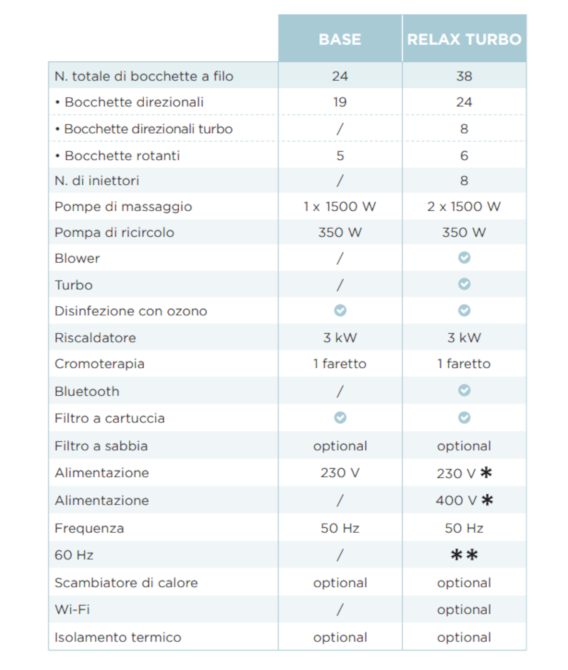 | | BASE | RELAX TURBO |
|---|---|---|
| N. totale di bocchette a filo | 24 | 38 |
| • Bocchette direzionali | 19 | 24 |
| • Bocchette direzionali turbo | / | 8 |
| • Bocchette rotanti | 5 | 6 |
| N. di iniettori | / | 8 |
| Pompe di massaggio | 1 x 1500 W | 2 x 1500 W |
| Pompa di ricircolo | 350 W | 350 W |
| Blower | / | ✓ |
| Turbo | / | ✓ |
| Disinfezione con ozono | ✓ | ✓ |
| Riscaldatore | 3 kW | 3 kW |
| Cromoterapia | 1 faretto | 1 faretto |
| Bluetooth | / | ✓ |
| Filtro a cartuccia | ✓ | ✓ |
| Filtro a sabbia | optional | optional |
| Alimentazione | 230 V | 230 V ✱ |
| Alimentazione | / | 400 V ✱ |
| Frequenza | 50 Hz | 50 Hz |
| 60 Hz | / | ✱✱ |
| Scambiatore di calore | optional | optional |
| Wi-Fi | / | optional |
| Isolamento termico | optional | optional |